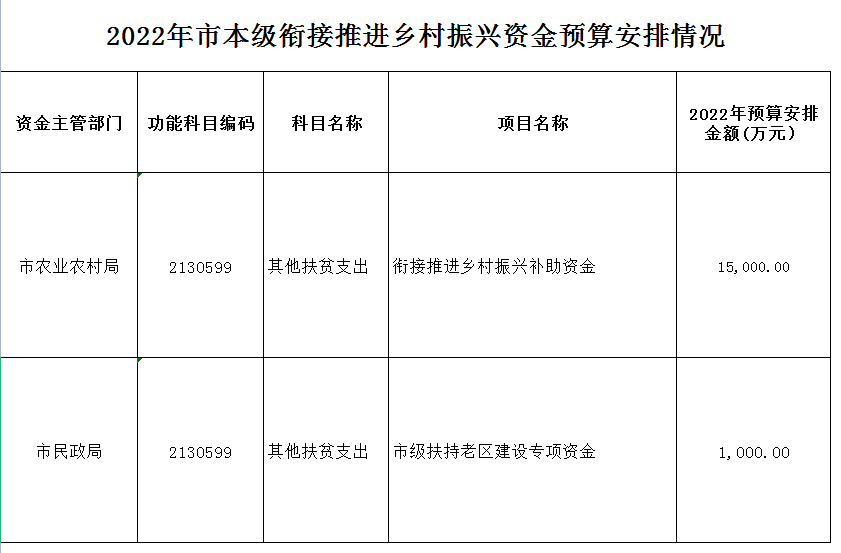 2022年市本级衔接推进乡村振兴资金预算安排情况

| 资金主管部门 | 功能科目编码 | 科目名称 | 项目名称 | 2022年预算安排金额(万元) |
|---|---|---|---|---|
| 市农业农村局 | 2130599 | 其他扶贫支出 | 衔接推进乡村振兴补助资金 | 15,000.00 |
| 市民政局 | 2130599 | 其他扶贫支出 | 市级扶持老区建设专项资金 | 1,000.00 |